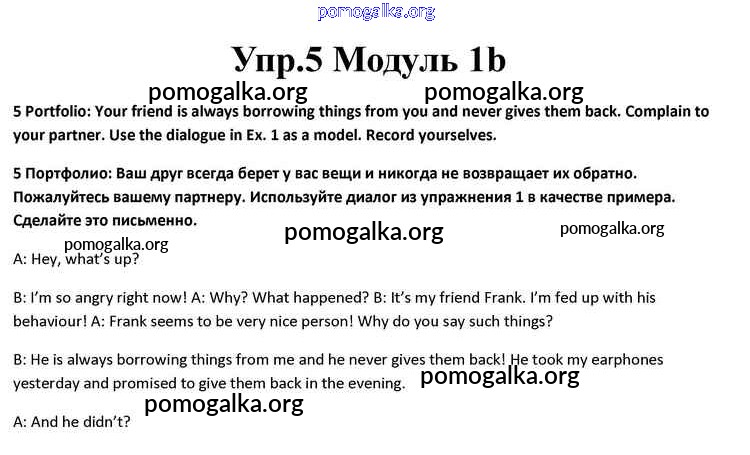 pomogalka.org

Упр.5 Модуль 1b

pomogalka.org pomogalka.org

5 Portfolio: Your friend is always borrowing things from you and never gives them back. Complain to your partner. Use the dialogue in Ex. 1 as a model. Record yourselves.

5 Портфолио: Ваш друг всегда берет у вас вещи и никогда не возвращает их обратно. Пожалуйтесь вашему партнеру. Используйте диалог из упражнения 1 в качестве примера. Сделайте это письменно.

pomogalka.org pomogalka.org pomogalka.org

A: Hey, what's up?

B: I'm so angry right now! A: Why? What happened? B: It's my friend Frank. I'm fed up with his behaviour! A: Frank seems to be very nice person! Why do you say such things?

B: He is always borrowing things from me and he never gives them back! He took my earphones yesterday and promised to give them back in the evening. pomogalka.org

pomogalka.org

A: And he didn't?